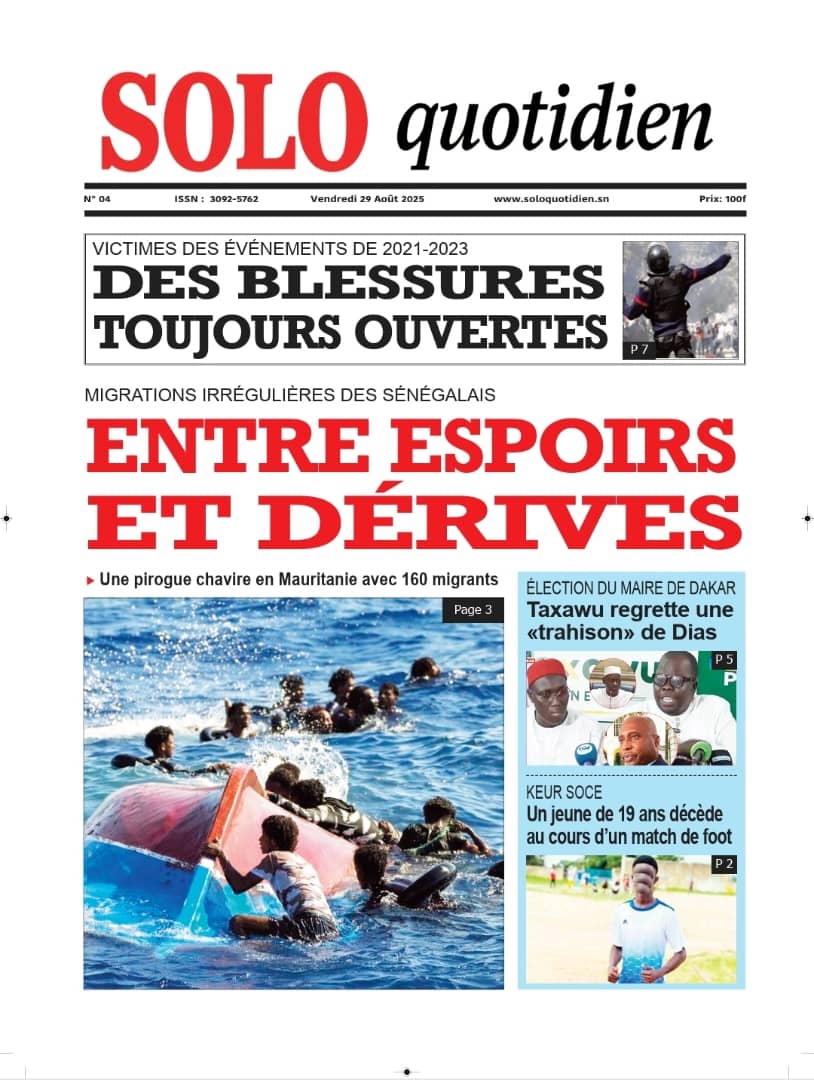 SOLO quotidien

N° 04 ISSN : 3092-5762 Vendredi 29 Août 2025 www.soloquotidien.sn Prix: 100f

VICTIMES DES ÉVÉNEMENTS DE 2021-2023
DES BLESSURES TOUJOURS OUVERTES

P 7

MIGRATIONS IRRÉGULIÈRES DES SÉNÉGALAIS
ENTRE ESPOIRS ET DÉRIVES

Une pirogue chavire en Mauritanie avec 160 migrants

Page 3

ÉLECTION DU MAIRE DE DAKAR
Taxawu regrette une «trahison» de Dias

P 5

KEUR SOCE
Un jeune de 19 ans décède au cours d'un match de foot

P 2